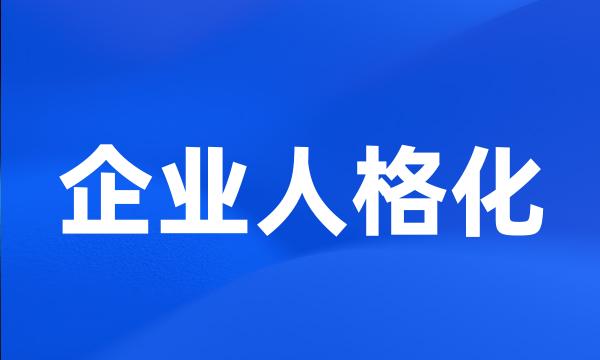 企业人格化